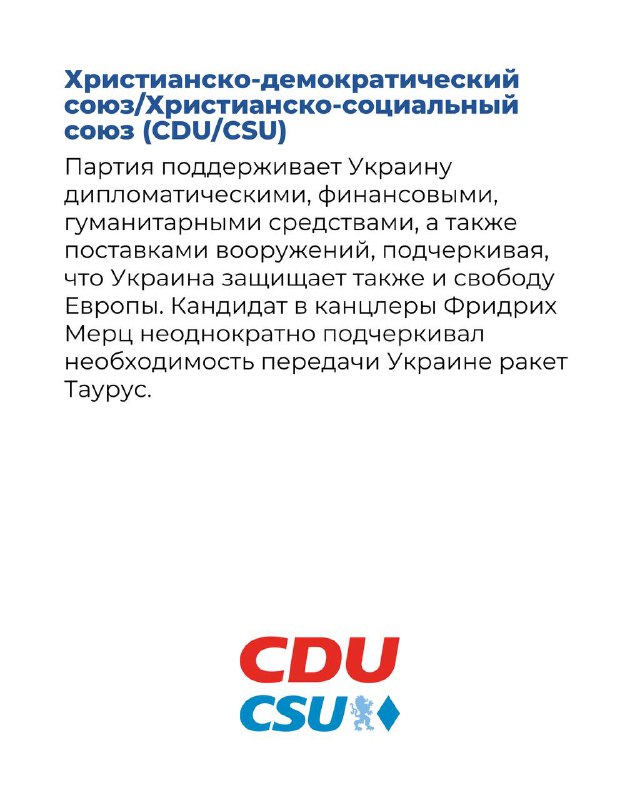 Христианско-демократический союз/Христианско-социальный союз (CDU/CSU)

Партия поддерживает Украину дипломатическими, финансовыми, гуманитарными средствами, а также поставками вооружений, подчеркивая, что Украина защищает также и свободу Европы. Кандидат в канцлеры Фридрих Мерц неоднократно подчеркивал необходимость передачи Украине ракет Таурус.

CDU
CSU